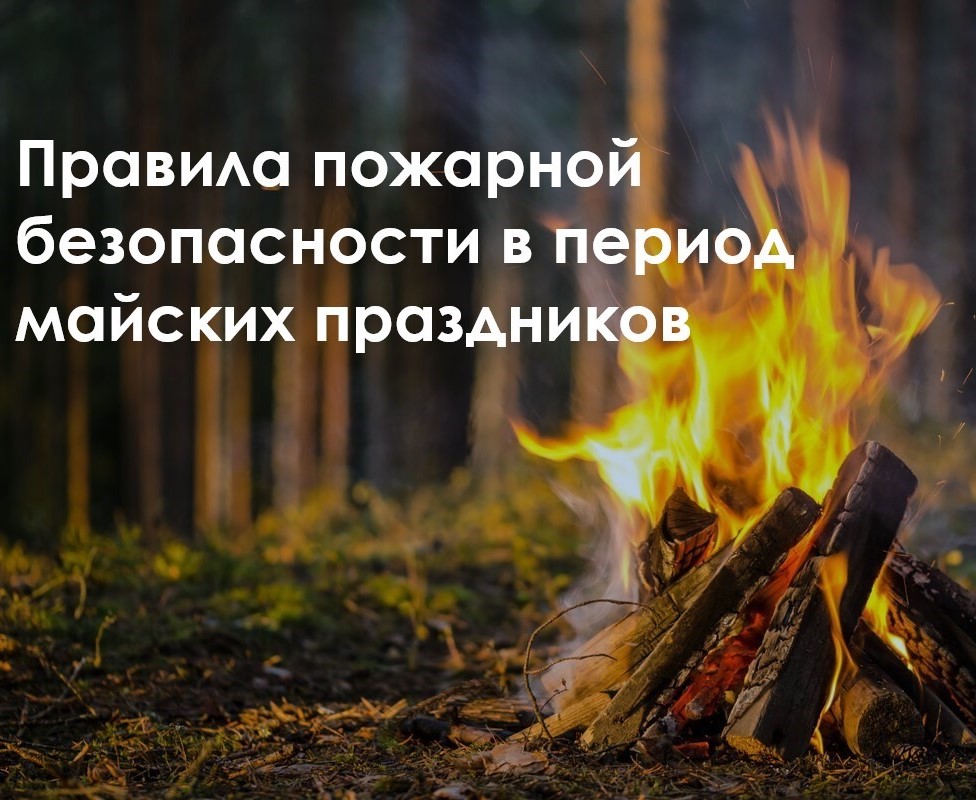 Правила пожарной безопасности в период майских праздников